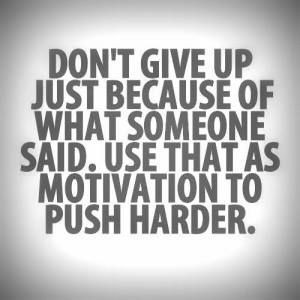 DON'T GIVE UP JUST BECAUSE OF WHAT SOMEONE SAID. USE THAT AS MOTIVATION TO PUSH HARDER.